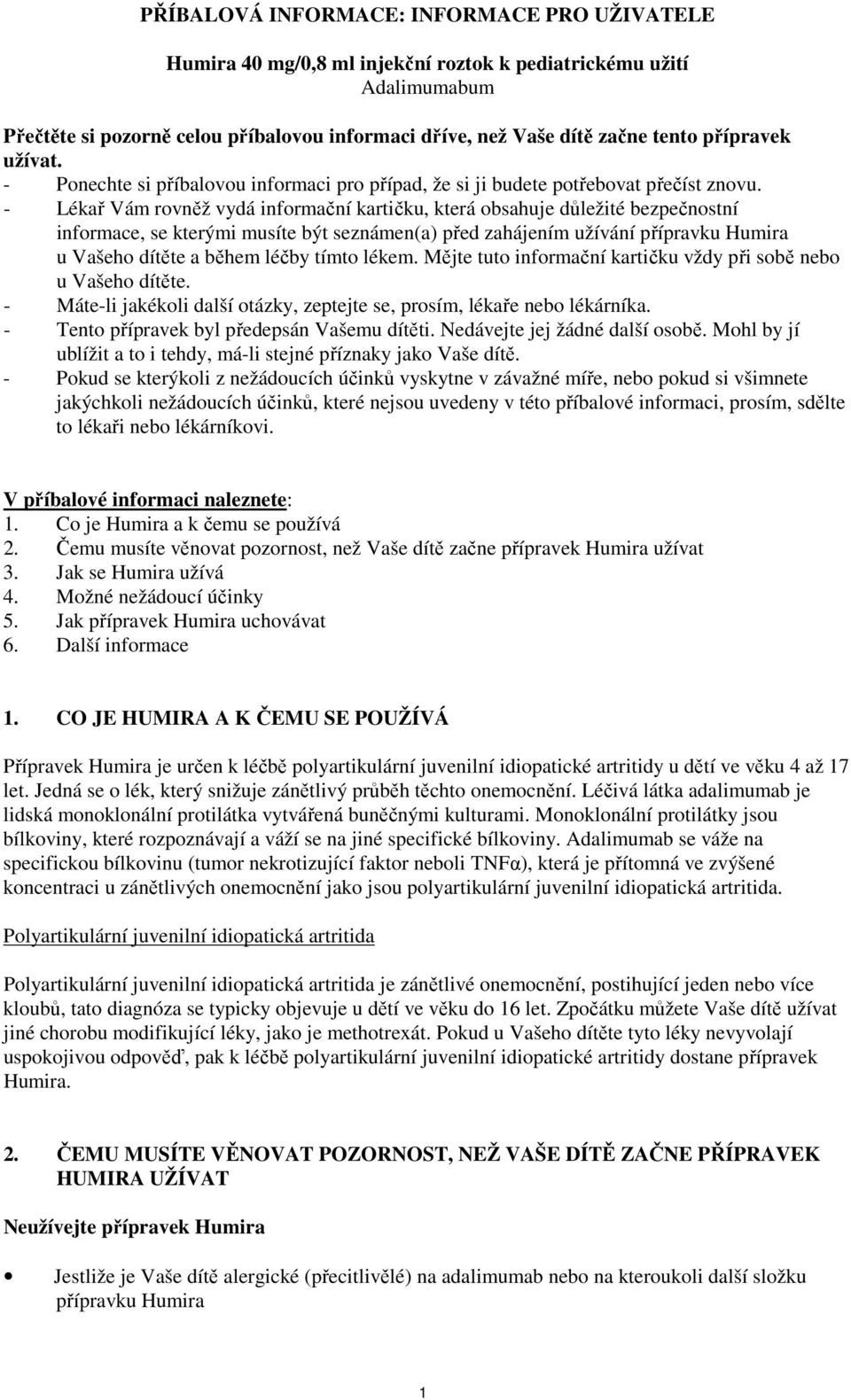 PŘÍBALOVÁ INFORMACE: INFORMACE PRO UŽIVATELE

Humira 40 mg/0,8 ml injekční roztok k pediatrickému užití
Adalimumabum

Přečtěte si pozorně celou příbalovou informaci dříve, než Vaše dítě začne tento přípravek užívat.
- Ponechte si příbalovou informaci pro případ, že si ji budete potřebovat přečíst znovu.
- Lékař Vám rovněž vydá informační kartičku, která obsahuje důležité bezpečnostní informace, se kterými musíte být seznámen(a) před zahájením užívání přípravku Humira u Vašeho dítěte a během léčby tímto lékem. Mějte tuto informační kartičku vždy při sobě nebo u Vašeho dítěte.
- Máte-li jakékoli další otázky, zeptejte se, prosím, lékaře nebo lékárníka.
- Tento přípravek byl předepsán Vašemu dítěti. Nedávejte jej žádné další osobě. Mohl by jí ublížit a to i tehdy, má-li stejné příznaky jako Vaše dítě.
- Pokud se kterýkoli z nežádoucích účinků vyskytne v závažné míře, nebo pokud si všimnete jakýchkoli nežádoucích účinků, které nejsou uvedeny v této příbalové informaci, prosím, sdělte to lékaři nebo lékárníkovi.

V příbalové informaci naleznete:
1. Co je Humira a k čemu se používá
2. Čemu musíte věnovat pozornost, než Vaše dítě začne přípravek Humira užívat
3. Jak se Humira užívá
4. Možné nežádoucí účinky
5. Jak přípravek Humira uchovávat
6. Další informace

1. CO JE HUMIRA A K ČEMU SE POUŽÍVÁ

Přípravek Humira je určen k léčbě polyartikulární juvenilní idiopatické artritidy u dětí ve věku 4 až 17 let. Jedná se o lék, který snižuje zánětlivý průběh těchto onemocnění. Léčivá látka adalimumab je lidská monoklonální protilátka vytvářená buněčnými kulturami. Monoklonální protilátky jsou bílkoviny, které rozpoznávají a váží se na jiné specifické bílkoviny. Adalimumab se váže na specifickou bílkovinu (tumor nekrotizující faktor neboli TNFα), která je přítomná ve zvýšené koncentraci u zánětlivých onemocnění jako jsou polyartikulární juvenilní idiopatická artritida.

Polyartikulární juvenilní idiopatická artritida

Polyartikulární juvenilní idiopatická artritida je zánětlivé onemocnění, postihující jeden nebo více kloubů, tato diagnóza se typicky objevuje u dětí ve věku do 16 let. Zpočátku můžete Vaše dítě užívat jiné chorobu modifikující léky, jako je methotrexát. Pokud u Vašeho dítěte tyto léky nevyvolají uspokojivou odpověď, pak k léčbě polyartikulární juvenilní idiopatické artritidy dostane přípravek Humira.

2. ČEMU MUSÍTE VĚNOVAT POZORNOST, NEŽ VAŠE DÍTĚ ZAČNE PŘÍPRAVEK HUMIRA UŽÍVAT

Neužívejte přípravek Humira

• Jestliže je Vaše dítě alergické (přecitlivělé) na adalimumab nebo na kteroukoli další složku přípravku Humira

1